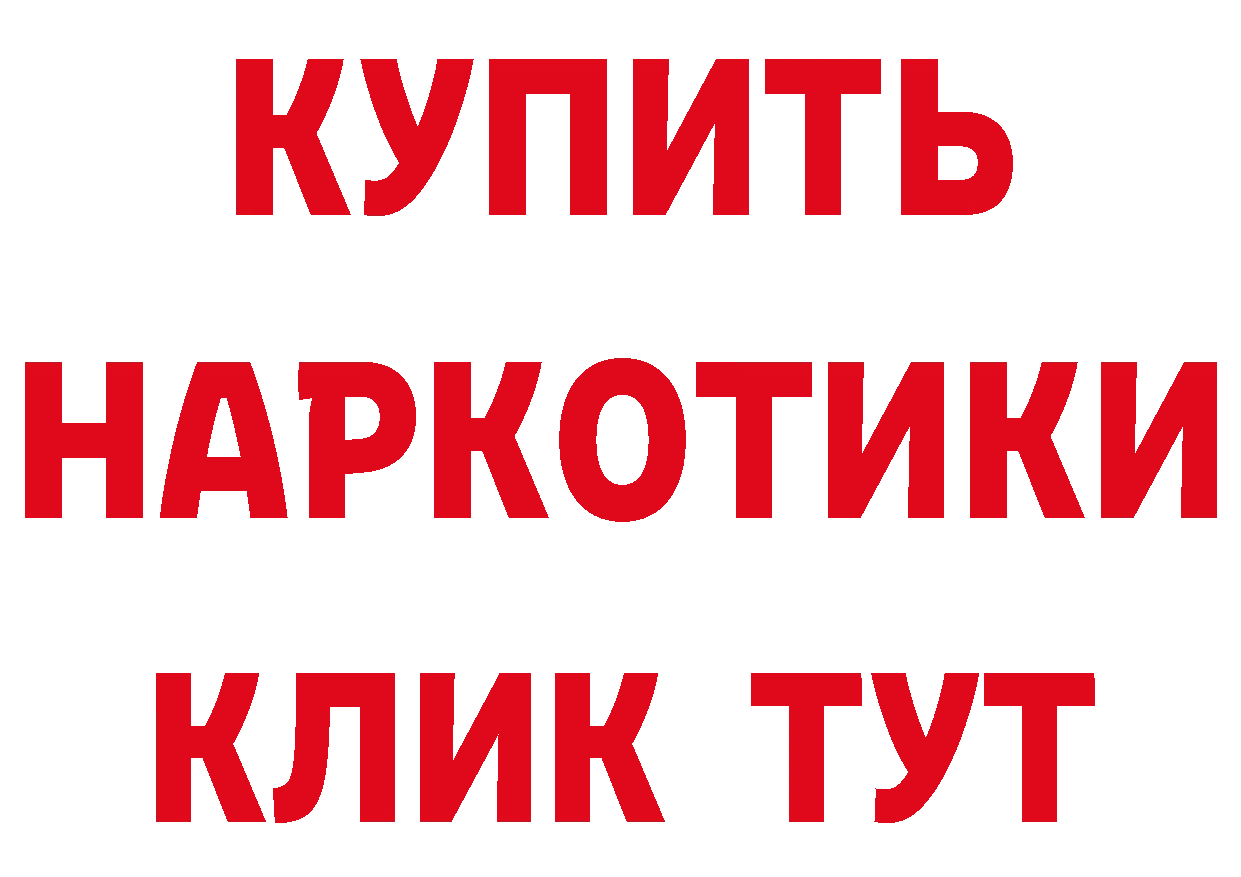 КУПИТЬ
НАРКОТИКИ
КЛИК ТУТ